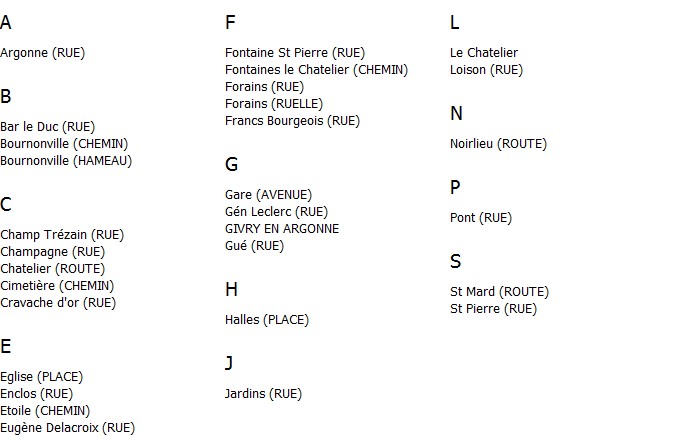 A

Argonne (RUE)

B

Bar le Duc (RUE)
Bournonville (CHEMIN)
Bournonville (HAMEAU)

C

Champ Trézain (RUE)
Champagne (RUE)
Chatelier (ROUTE)
Cimetière (CHEMIN)
Cravache d'or (RUE)

E

Eglise (PLACE)
Enclos (RUE)
Etoile (CHEMIN)
Eugène Delacroix (RUE)

F

Fontaine St Pierre (RUE)
Fontaines le Chatelier (CHEMIN)
Forains (RUE)
Forains (RUELLE)
Francs Bourgeois (RUE)

G

Gare (AVENUE)
Gén Leclerc (RUE)
GIVRY EN ARGONNE
Gué (RUE)

H

Halles (PLACE)

J

Jardins (RUE)

L

Le Chatelier
Loison (RUE)

N

Noirlieu (ROUTE)

P

Pont (RUE)

S

St Mard (ROUTE)
St Pierre (RUE)